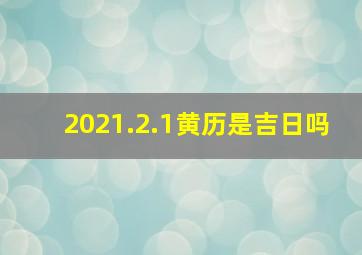 2021.2.1黄历是吉日吗